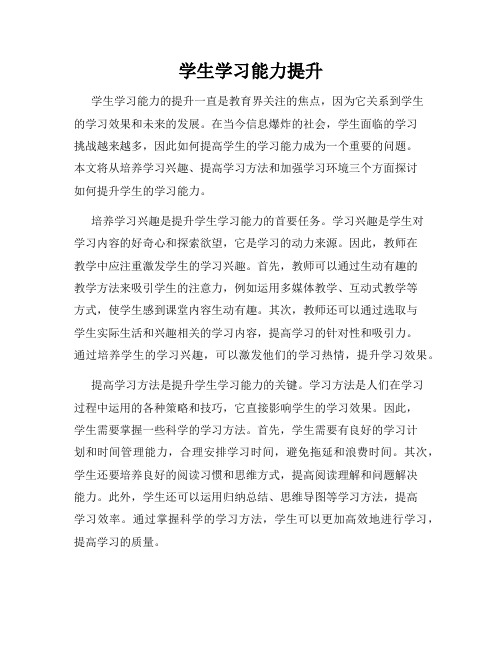 学生学习能力提升

学生学习能力的提升一直是教育界关注的焦点，因为它关系到学生的学习效果和未来的发展。在当今信息爆炸的社会，学生面临的学习挑战越来越多，因此如何提高学生的学习能力成为一个重要的问题。本文将从培养学习兴趣、提高学习方法和加强学习环境三个方面探讨如何提升学生的学习能力。

培养学习兴趣是提升学生学习能力的首要任务。学习兴趣是学生对学习内容的好奇心和探索欲望，它是学习的动力来源。因此，教师在教学中应注重激发学生的学习兴趣。首先，教师可以通过生动有趣的教学方法来吸引学生的注意力，例如运用多媒体教学、互动式教学等方式，使学生感到课堂内容生动有趣。其次，教师还可以通过选取与学生实际生活和兴趣相关的学习内容，提高学习的针对性和吸引力。通过培养学生的学习兴趣，可以激发他们的学习热情，提升学习效果。

提高学习方法是提升学生学习能力的关键。学习方法是人们在学习过程中运用的各种策略和技巧，它直接影响学生的学习效果。因此，学生需要掌握一些科学的学习方法。首先，学生需要有良好的学习计划和时间管理能力，合理安排学习时间，避免拖延和浪费时间。其次，学生还要培养良好的阅读习惯和思维方式，提高阅读理解和问题解决能力。此外，学生还可以运用归纳总结、思维导图等学习方法，提高学习效率。通过掌握科学的学习方法，学生可以更加高效地进行学习，提高学习的质量。